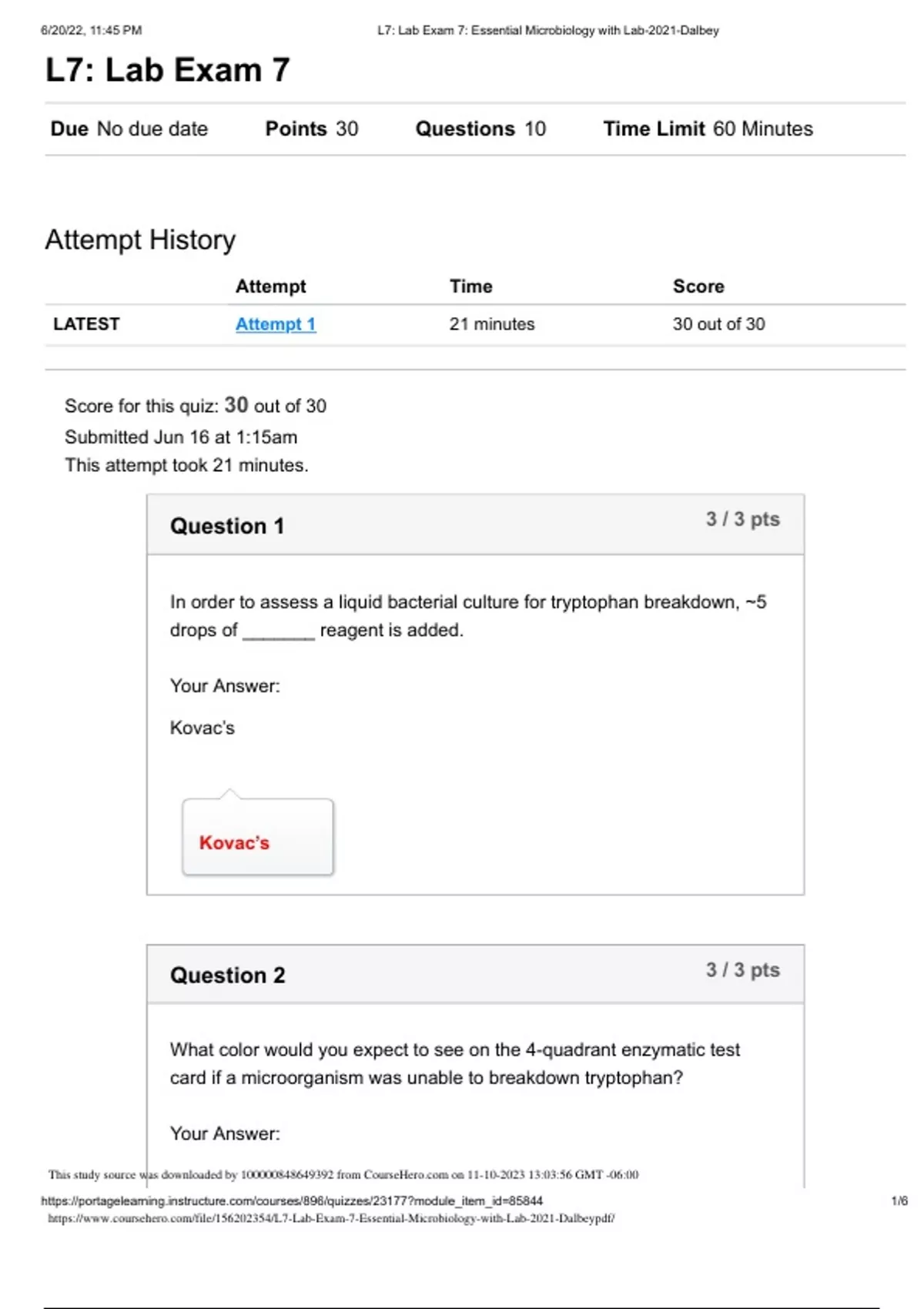 6/20/22, 11:45 PM L7: Lab Exam 7: Essential Microbiology with Lab-2021-Dalbey

L7: Lab Exam 7

Due No due date Points 30 Questions 10 Time Limit 60 Minutes

Attempt History

| | Attempt | Time | Score |
|---|---|---|---|
| LATEST | Attempt 1 | 21 minutes | 30 out of 30 |

Score for this quiz: 30 out of 30
Submitted Jun 16 at 1:15am
This attempt took 21 minutes.

Question 1 3 / 3 pts

In order to assess a liquid bacterial culture for tryptophan breakdown, ~5 drops of _______ reagent is added.

Your Answer:

Kovac's

Kovac's

Question 2 3 / 3 pts

What color would you expect to see on the 4-quadrant enzymatic test card if a microorganism was unable to breakdown tryptophan?

Your Answer:

This study source was downloaded by 100000848649392 from CourseHero.com on 11-10-2023 13:03:56 GMT -06:00

https://portagelearning.instructure.com/courses/896/quizzes/23177?module_item_id=85844 1/6
https://www.coursehero.com/file/156202354/L7-Lab-Exam-7-Essential-Microbiology-with-Lab-2021-Dalbeypdf/